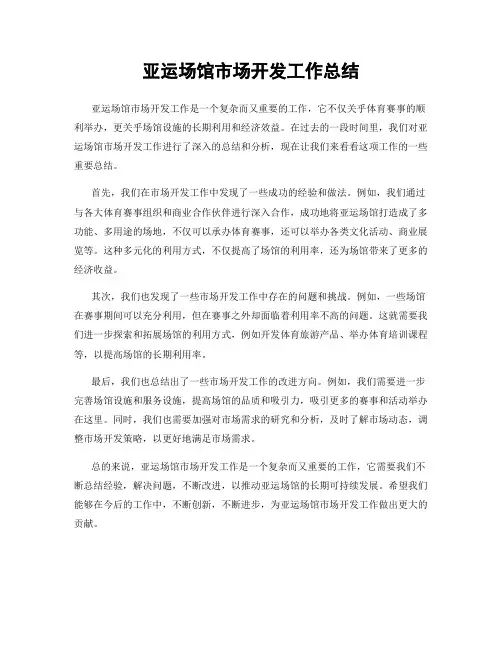 亚运场馆市场开发工作总结

亚运场馆市场开发工作是一个复杂而又重要的工作，它不仅关乎体育赛事的顺利举办，更关乎场馆设施的长期利用和经济效益。在过去的一段时间里，我们对亚运场馆市场开发工作进行了深入的总结和分析，现在让我们来看看这项工作的一些重要总结。

首先，我们在市场开发工作中发现了一些成功的经验和做法。例如，我们通过与各大体育赛事组织和商业合作伙伴进行深入合作，成功地将亚运场馆打造成了多功能、多用途的场地，不仅可以承办体育赛事，还可以举办各类文化活动、商业展览等。这种多元化的利用方式，不仅提高了场馆的利用率，还为场馆带来了更多的经济收益。

其次，我们也发现了一些市场开发工作中存在的问题和挑战。例如，一些场馆在赛事期间可以充分利用，但在赛事之外却面临着利用率不高的问题。这就需要我们进一步探索和拓展场馆的利用方式，例如开发体育旅游产品、举办体育培训课程等，以提高场馆的长期利用率。

最后，我们也总结出了一些市场开发工作的改进方向。例如，我们需要进一步完善场馆设施和服务设施，提高场馆的品质和吸引力，吸引更多的赛事和活动举办在这里。同时，我们也需要加强对市场需求的研究和分析，及时了解市场动态，调整市场开发策略，以更好地满足市场需求。

总的来说，亚运场馆市场开发工作是一个复杂而又重要的工作，它需要我们不断总结经验，解决问题，不断改进，以推动亚运场馆的长期可持续发展。希望我们能够在今后的工作中，不断创新，不断进步，为亚运场馆市场开发工作做出更大的贡献。